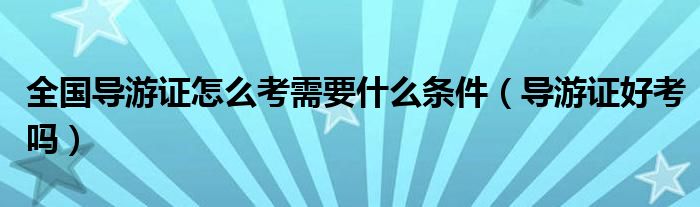 全国导游证怎么考需要什么条件（导游证好考吗）